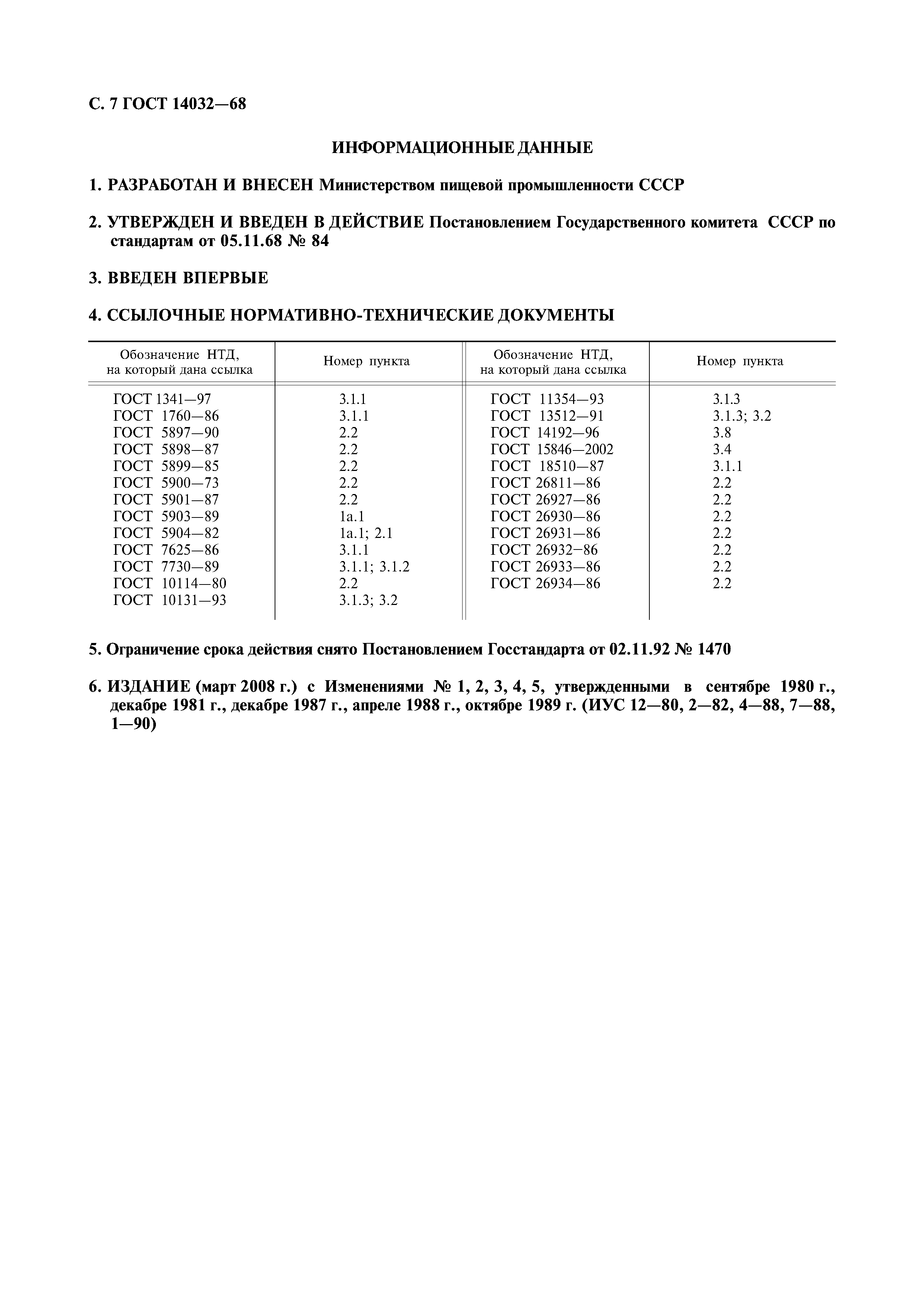 С. 7 ГОСТ 14032—68

ИНФОРМАЦИОННЫЕ ДАННЫЕ

1. РАЗРАБОТАН И ВНЕСЕН Министерством пищевой промышленности СССР

2. УТВЕРЖДЕН И ВВЕДЕН В ДЕЙСТВИЕ Постановлением Государственного комитета СССР по стандартам от 05.11.68 № 84

3. ВВЕДЕН ВПЕРВЫЕ

4. ССЫЛОЧНЫЕ НОРМАТИВНО-ТЕХНИЧЕСКИЕ ДОКУМЕНТЫ

| Обозначение НТД, на который дана ссылка | Номер пункта | Обозначение НТД, на который дана ссылка | Номер пункта |
|---|---|---|---|
| ГОСТ 1341—97 | 3.1.1 | ГОСТ 11354—93 | 3.1.3 |
| ГОСТ 1760—86 | 3.1.1 | ГОСТ 13512—91 | 3.1.3; 3.2 |
| ГОСТ 5897—90 | 2.2 | ГОСТ 14192—96 | 3.8 |
| ГОСТ 5898—87 | 2.2 | ГОСТ 15846—2002 | 3.4 |
| ГОСТ 5899—85 | 2.2 | ГОСТ 18510—87 | 3.1.1 |
| ГОСТ 5900—73 | 2.2 | ГОСТ 26811—86 | 2.2 |
| ГОСТ 5901—87 | 2.2 | ГОСТ 26927—86 | 2.2 |
| ГОСТ 5903—89 | 1а.1 | ГОСТ 26930—86 | 2.2 |
| ГОСТ 5904—82 | 1а.1; 2.1 | ГОСТ 26931—86 | 2.2 |
| ГОСТ 7625—86 | 3.1.1 | ГОСТ 26932—86 | 2.2 |
| ГОСТ 7730—89 | 3.1.1; 3.1.2 | ГОСТ 26933—86 | 2.2 |
| ГОСТ 10114—80 | 2.2 | ГОСТ 26934—86 | 2.2 |
| ГОСТ 10131—93 | 3.1.3; 3.2 | | |

5. Ограничение срока действия снято Постановлением Госстандарта от 02.11.92 № 1470

6. ИЗДАНИЕ (март 2008 г.) с Изменениями № 1, 2, 3, 4, 5, утвержденными в сентябре 1980 г., декабре 1981 г., декабре 1987 г., апреле 1988 г., октябре 1989 г. (ИУС 12—80, 2—82, 4—88, 7—88, 1—90)